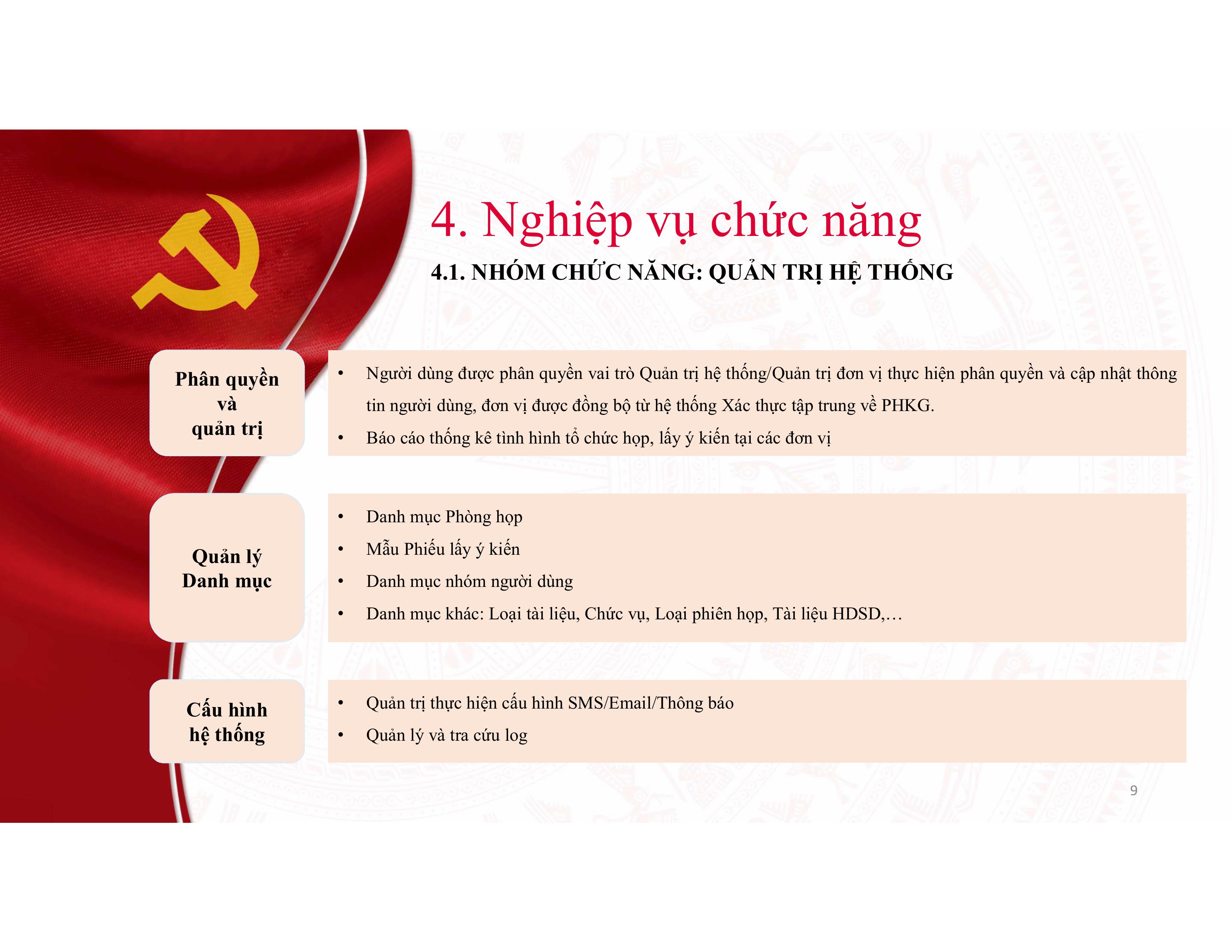 4. Nghiệp vụ chức năng

4.1. NHÓM CHỨC NĂNG: QUẢN TRỊ HỆ THỐNG

Phân quyền và quản trị

• Người dùng được phân quyền vai trò Quản trị hệ thống/Quản trị đơn vị thực hiện phân quyền và cập nhật thông tin người dùng, đơn vị được đồng bộ từ hệ thống Xác thực tập trung về PHKG.
• Báo cáo thống kê tình hình tổ chức họp, lấy ý kiến tại các đơn vị

Quản lý Danh mục

• Danh mục Phòng họp
• Mẫu Phiếu lấy ý kiến
• Danh mục nhóm người dùng
• Danh mục khác: Loại tài liệu, Chức vụ, Loại phiên họp, Tài liệu HDSD,…

Cấu hình hệ thống

• Quản trị thực hiện cấu hình SMS/Email/Thông báo
• Quản lý và tra cứu log

9